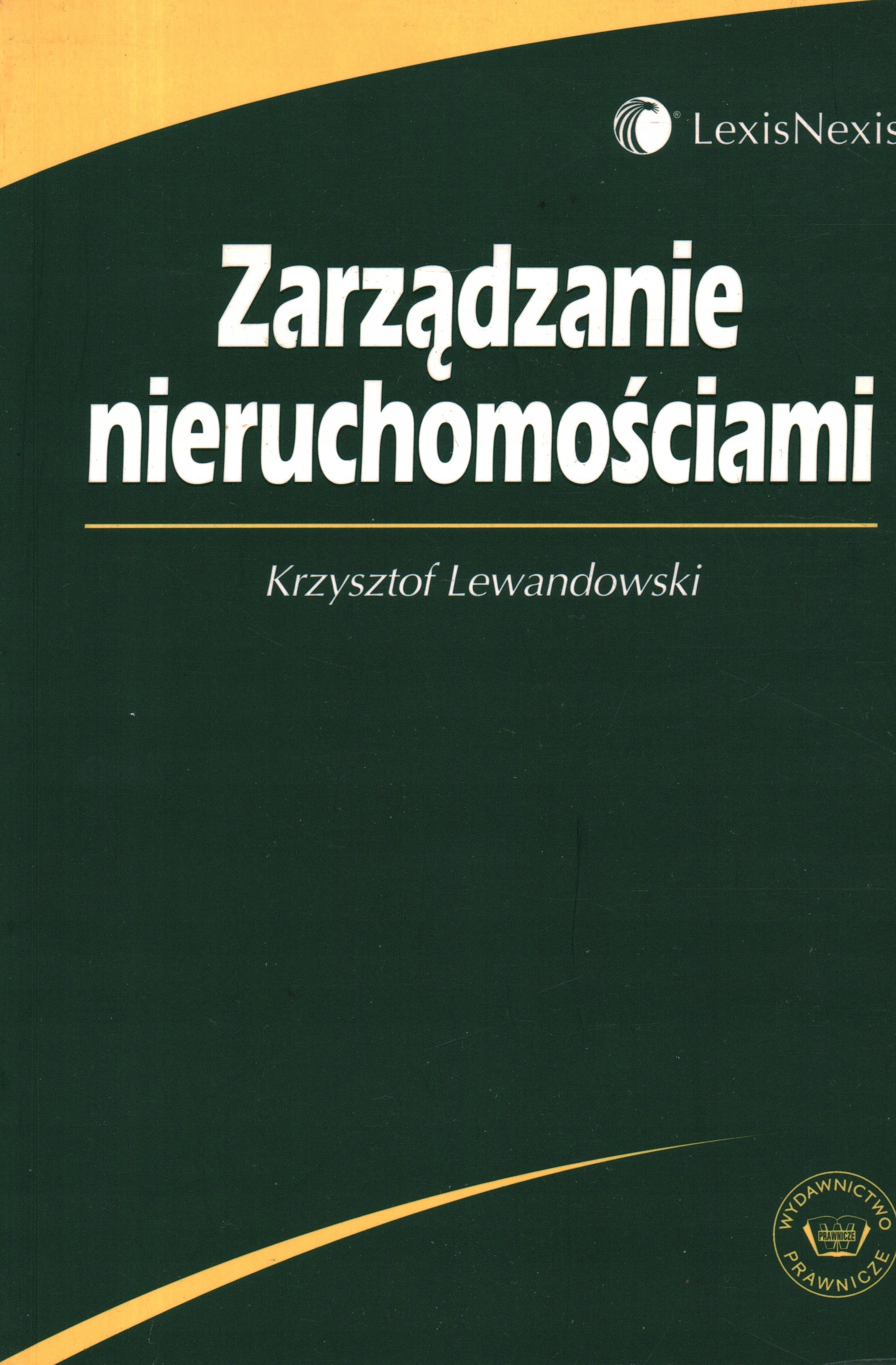 LexisNexis

Zarządzanie nieruchomościami

Krzysztof Lewandowski

WYDAWNICTWO
PRAWNICZE
PRAWNICZE